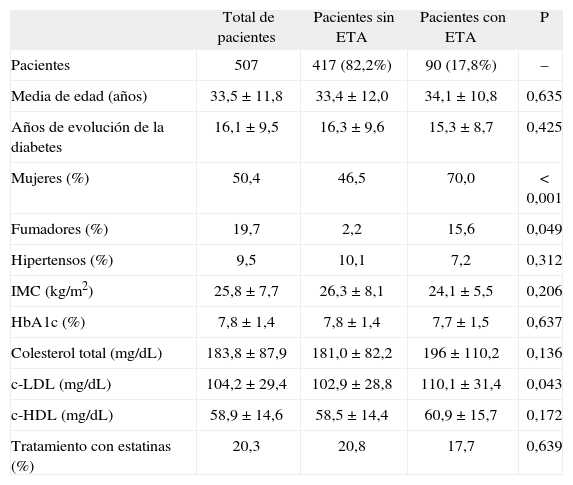 |  | Total de pacientes | Pacientes sin ETA | Pacientes con ETA | P |
|---|---|---|---|---|
| Pacientes | 507 | 417 (82,2%) | 90 (17,8%) | – |
| Media de edad (años) | 33,5 ± 11,8 | 33,4 ± 12,0 | 34,1 ± 10,8 | 0,635 |
| Años de evolución de la diabetes | 16,1 ± 9,5 | 16,3 ± 9,6 | 15,3 ± 8,7 | 0,425 |
| Mujeres (%) | 50,4 | 46,5 | 70,0 | < 0,001 |
| Fumadores (%) | 19,7 | 2,2 | 15,6 | 0,049 |
| Hipertensos (%) | 9,5 | 10,1 | 7,2 | 0,312 |
| IMC (kg/m$^2$) | 25,8 ± 7,7 | 26,3 ± 8,1 | 24,1 ± 5,5 | 0,206 |
| HbA1c (%) | 7,8 ± 1,4 | 7,8 ± 1,4 | 7,7 ± 1,5 | 0,637 |
| Colesterol total (mg/dL) | 183,8 ± 87,9 | 181,0 ± 82,2 | 196 ± 110,2 | 0,136 |
| c-LDL (mg/dL) | 104,2 ± 29,4 | 102,9 ± 28,8 | 110,1 ± 31,4 | 0,043 |
| c-HDL (mg/dL) | 58,9 ± 14,6 | 58,5 ± 14,4 | 60,9 ± 15,7 | 0,172 |
| Tratamiento con estatinas (%) | 20,3 | 20,8 | 17,7 | 0,639 |